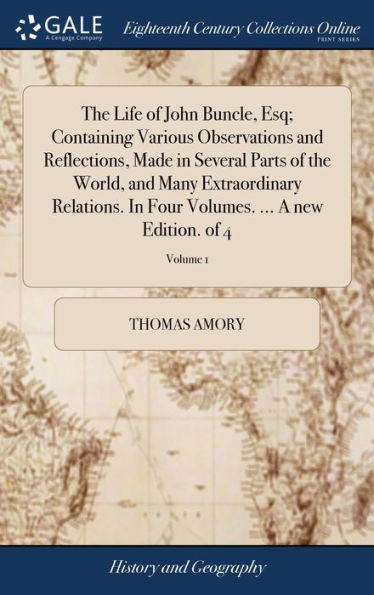 GALE
A Cengage Company

Eighteenth Century Collections Online
PRINT SERIES

The Life of John Buncle, Esq; Containing Various Observations and Reflections, Made in Several Parts of the World, and Many Extraordinary Relations. In Four Volumes. ... A new Edition. of 4

Volume 1

THOMAS AMORY

History and Geography